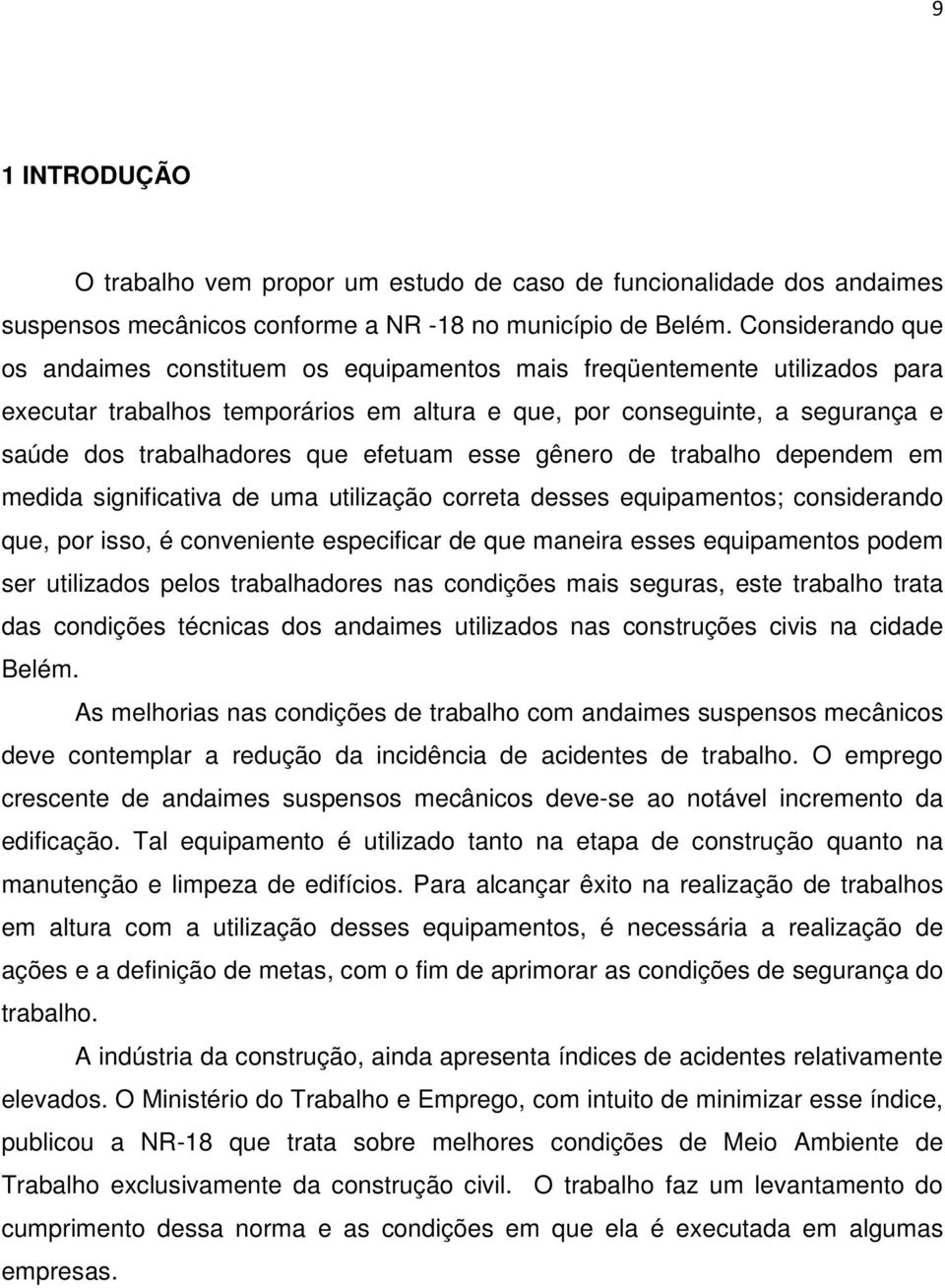 9

1 INTRODUÇÃO

O trabalho vem propor um estudo de caso de funcionalidade dos andaimes suspensos mecânicos conforme a NR -18 no município de Belém. Considerando que os andaimes constituem os equipamentos mais freqüentemente utilizados para executar trabalhos temporários em altura e que, por conseguinte, a segurança e saúde dos trabalhadores que efetuam esse gênero de trabalho dependem em medida significativa de uma utilização correta desses equipamentos; considerando que, por isso, é conveniente especificar de que maneira esses equipamentos podem ser utilizados pelos trabalhadores nas condições mais seguras, este trabalho trata das condições técnicas dos andaimes utilizados nas construções civis na cidade Belém.

As melhorias nas condições de trabalho com andaimes suspensos mecânicos deve contemplar a redução da incidência de acidentes de trabalho. O emprego crescente de andaimes suspensos mecânicos deve-se ao notável incremento da edificação. Tal equipamento é utilizado tanto na etapa de construção quanto na manutenção e limpeza de edifícios. Para alcançar êxito na realização de trabalhos em altura com a utilização desses equipamentos, é necessária a realização de ações e a definição de metas, com o fim de aprimorar as condições de segurança do trabalho.

A indústria da construção, ainda apresenta índices de acidentes relativamente elevados. O Ministério do Trabalho e Emprego, com intuito de minimizar esse índice, publicou a NR-18 que trata sobre melhores condições de Meio Ambiente de Trabalho exclusivamente da construção civil. O trabalho faz um levantamento do cumprimento dessa norma e as condições em que ela é executada em algumas empresas.